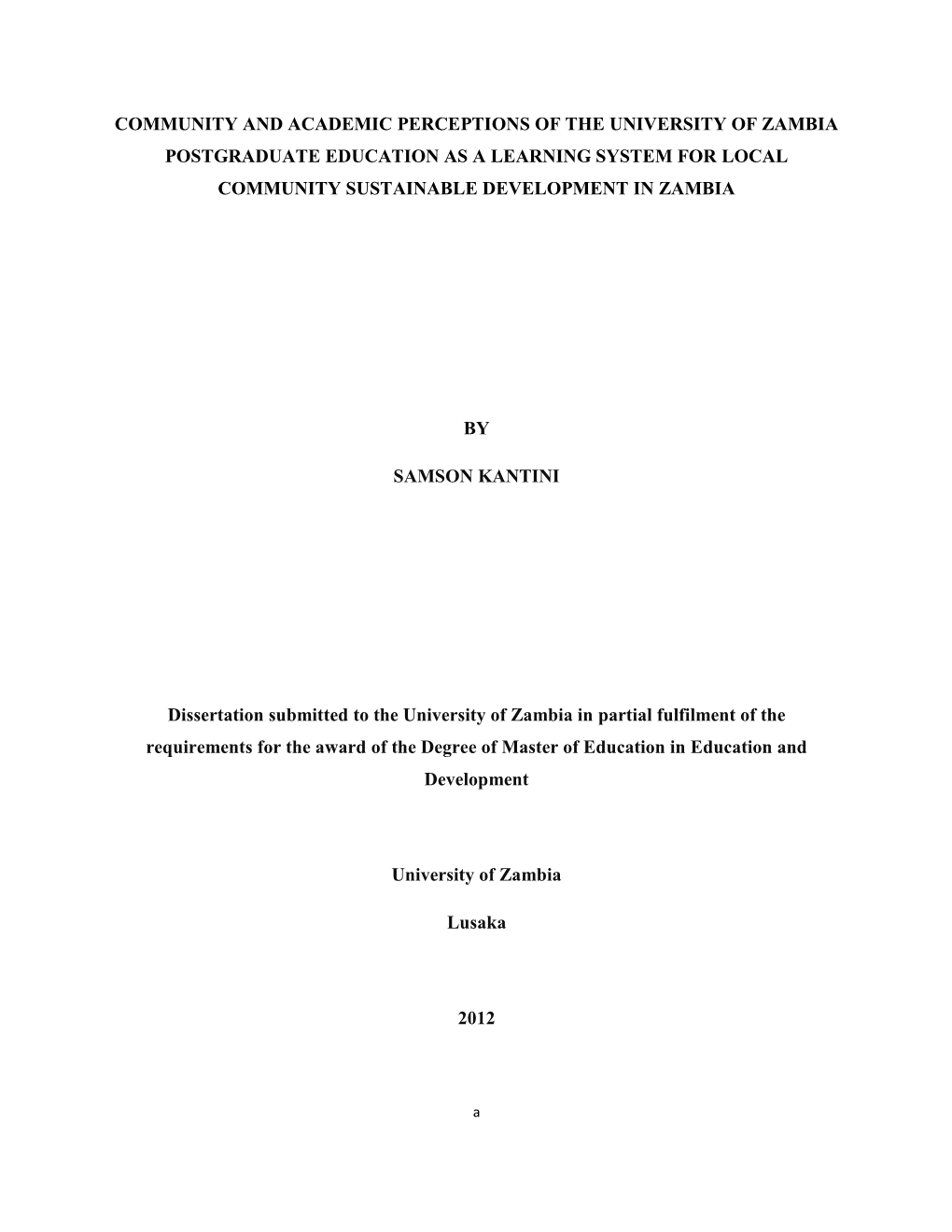 COMMUNITY AND ACADEMIC PERCEPTIONS OF THE UNIVERSITY OF ZAMBIA POSTGRADUATE EDUCATION AS A LEARNING SYSTEM FOR LOCAL COMMUNITY SUSTAINABLE DEVELOPMENT IN ZAMBIA

BY

SAMSON KANTINI

Dissertation submitted to the University of Zambia in partial fulfilment of the requirements for the award of the Degree of Master of Education in Education and Development

University of Zambia

Lusaka

2012

a